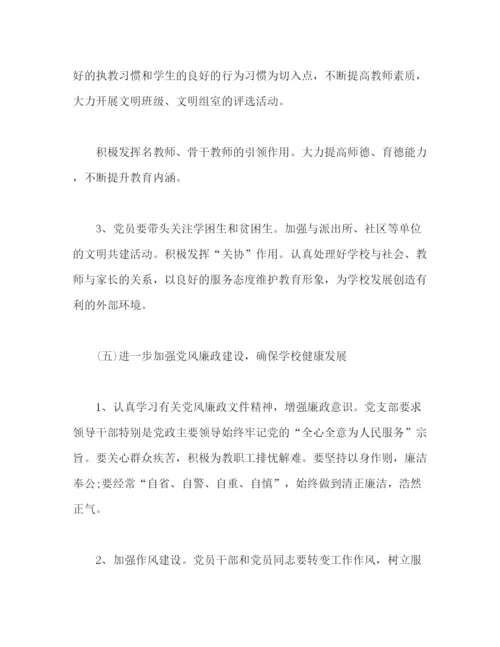 好的执教习惯和学生的良好的行为习惯为切入点，不断提高教师素质，大力开展文明班级、文明组室的评选活动。

积极发挥名教师、骨干教师的引领作用。大力提高师德、育德能力，不断提升教育内涵。

3、党员要带头关注学困生和贫困生。加强与派出所、社区等单位的文明共建活动。积极发挥“关协”作用。认真处理好学校与社会、教师与家长的关系，以良好的服务态度维护教育形象，为学校发展创造有利的外部环境。

(五)进一步加强党风廉政建设，确保学校健康发展

1、认真学习有关党风廉政文件精神，增强廉政意识。党支部要求领导干部特别是党政主要领导始终牢记党的“全心全意为人民服务”宗旨。要关心群众疾苦，积极为教职工排忧解难。要坚持以身作则，廉洁奉公;要经常“自省、自警、自重、自慎”，始终做到清正廉洁，浩然正气。

2、加强作风建设。党员干部和党员同志要转变工作作风，树立服